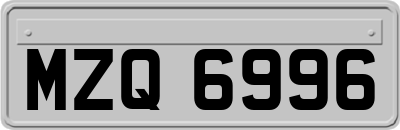 MZQ 6996